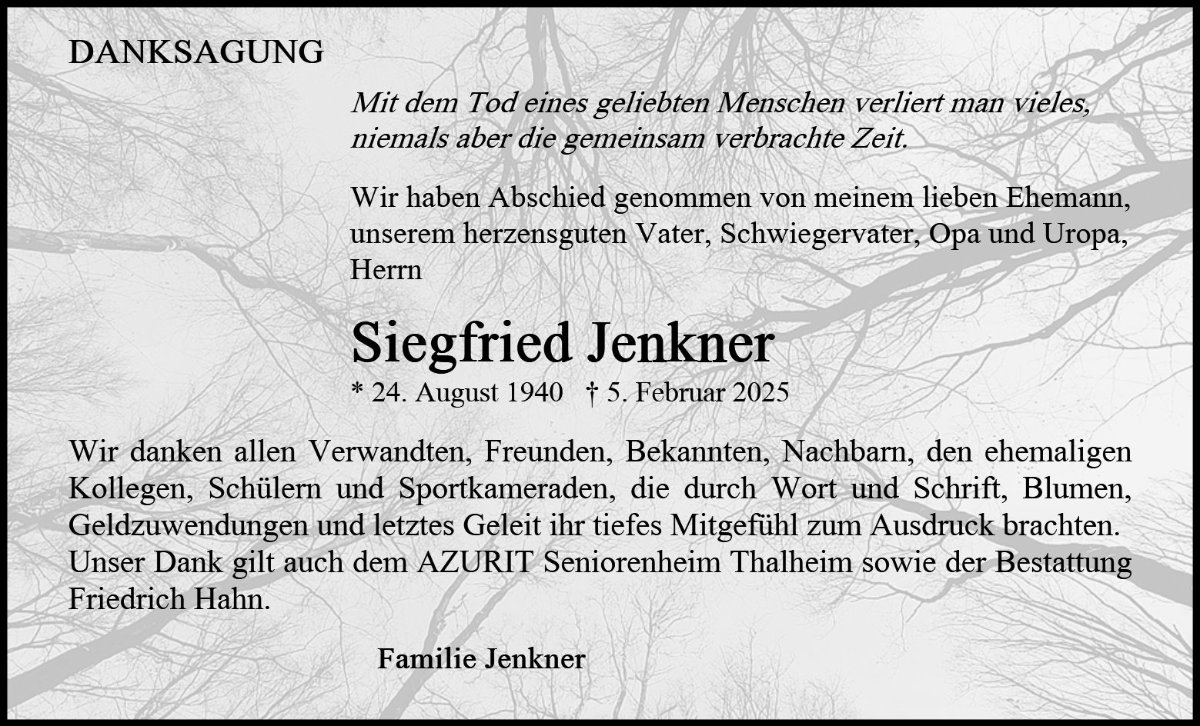 DANKSAGUNG

Mit dem Tod eines geliebten Menschen verliert man vieles, niemals aber die gemeinsam verbrachte Zeit.

Wir haben Abschied genommen von meinem lieben Ehemann, unserem herzensguten Vater, Schwiegervater, Opa und Uropa, Herrn

Siegfried Jenkner

* 24. August 1940 † 5. Februar 2025

Wir danken allen Verwandten, Freunden, Bekannten, Nachbarn, den ehemaligen Kollegen, Schülern und Sportkameraden, die durch Wort und Schrift, Blumen, Geldzuwendungen und letztes Geleit ihr tiefes Mitgefühl zum Ausdruck brachten. Unser Dank gilt auch dem AZURIT Seniorenheim Thalheim sowie der Bestattung Friedrich Hahn.

Familie Jenkner